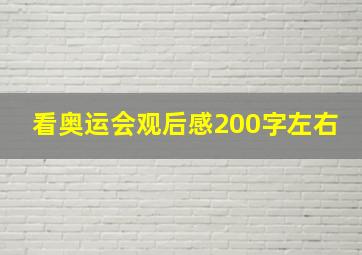 看奥运会观后感200字左右